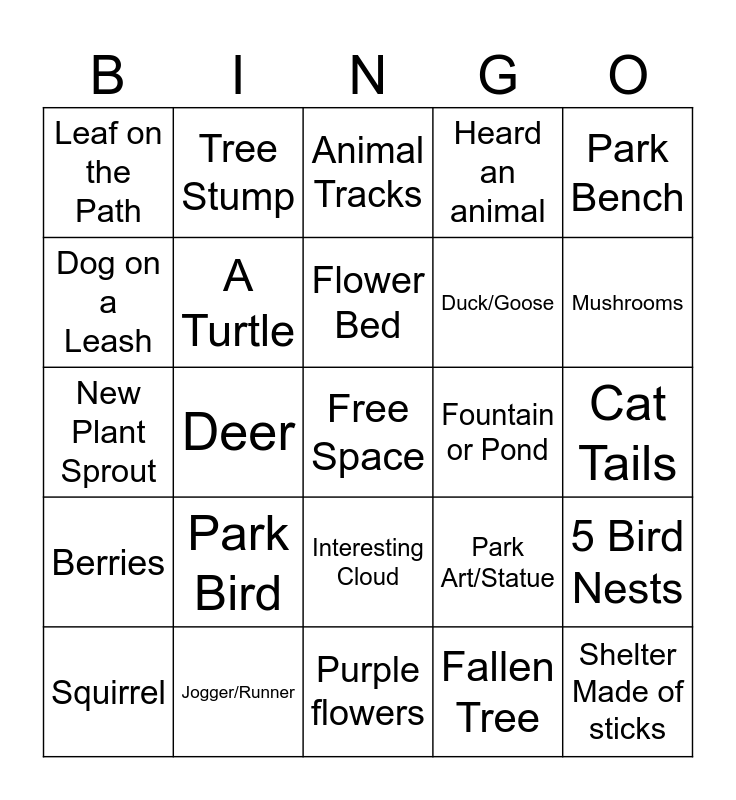 | B | I | N | G | O |
|---|---|---|---|---|
| Leaf on the Path | Tree Stump | Animal Tracks | Heard an animal | Park Bench |
| Dog on a Leash | A Turtle | Flower Bed | Duck/Goose | Mushrooms |
| New Plant Sprout | Deer | Free Space | Fountain or Pond | Cat Tails |
| Berries | Park Bird | Interesting Cloud | Park Art/Statue | 5 Bird Nests |
| Squirrel | Jogger/Runner | Purple flowers | Fallen Tree | Shelter Made of sticks |